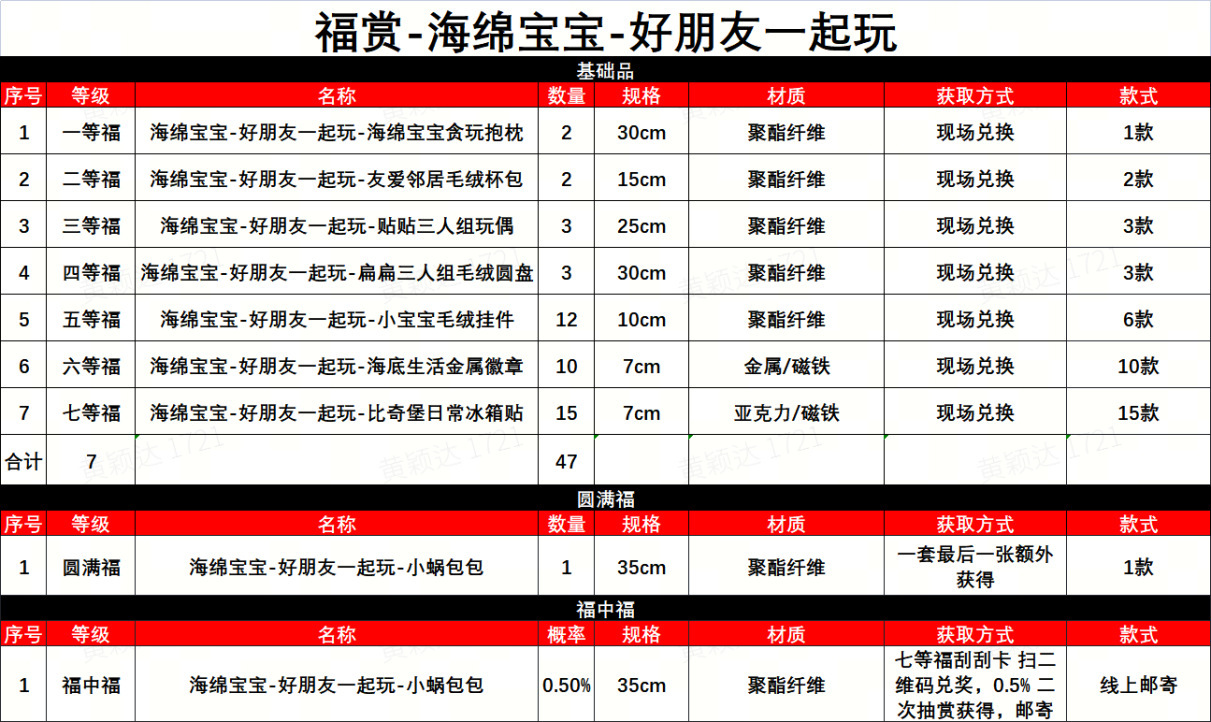 福赏-海绵宝宝-好朋友一起玩

基础品

| 序号 | 等级 | 名称 | 数量 | 规格 | 材质 | 获取方式 | 款式 |
|---|---|---|---|---|---|---|---|
| 1 | 一等福 | 海绵宝宝-好朋友一起玩-海绵宝宝贪玩抱枕 | 2 | 30cm | 聚酯纤维 | 现场兑换 | 1款 |
| 2 | 二等福 | 海绵宝宝-好朋友一起玩-友爱邻居毛绒杯包 | 2 | 15cm | 聚酯纤维 | 现场兑换 | 2款 |
| 3 | 三等福 | 海绵宝宝-好朋友一起玩-贴贴三人组玩偶 | 3 | 25cm | 聚酯纤维 | 现场兑换 | 3款 |
| 4 | 四等福 | 海绵宝宝-好朋友一起玩-扁扁三人组毛绒圆盘 | 3 | 30cm | 聚酯纤维 | 现场兑换 | 3款 |
| 5 | 五等福 | 海绵宝宝-好朋友一起玩-小宝宝毛绒挂件 | 12 | 10cm | 聚酯纤维 | 现场兑换 | 6款 |
| 6 | 六等福 | 海绵宝宝-好朋友一起玩-海底生活金属徽章 | 10 | 7cm | 金属/磁铁 | 现场兑换 | 10款 |
| 7 | 七等福 | 海绵宝宝-好朋友一起玩-比奇堡日常冰箱贴 | 15 | 7cm | 亚克力/磁铁 | 现场兑换 | 15款 |
| 合计 | 7 | | 47 | | | | |

圆满福

| 序号 | 等级 | 名称 | 数量 | 规格 | 材质 | 获取方式 | 款式 |
|---|---|---|---|---|---|---|---|
| 1 | 圆满福 | 海绵宝宝-好朋友一起玩-小蜗包包 | 1 | 35cm | 聚酯纤维 | 一套最后一张额外获得 | 1款 |

福中福

| 序号 | 等级 | 名称 | 概率 | 规格 | 材质 | 获取方式 | 款式 |
|---|---|---|---|---|---|---|---|
| 1 | 福中福 | 海绵宝宝-好朋友一起玩-小蜗包包 | 0.50% | 35cm | 聚酯纤维 | 七等福刮刮卡 扫二维码兑奖，0.5% 二次抽赏获得，邮寄 | 线上邮寄 |

黄颖达 1721